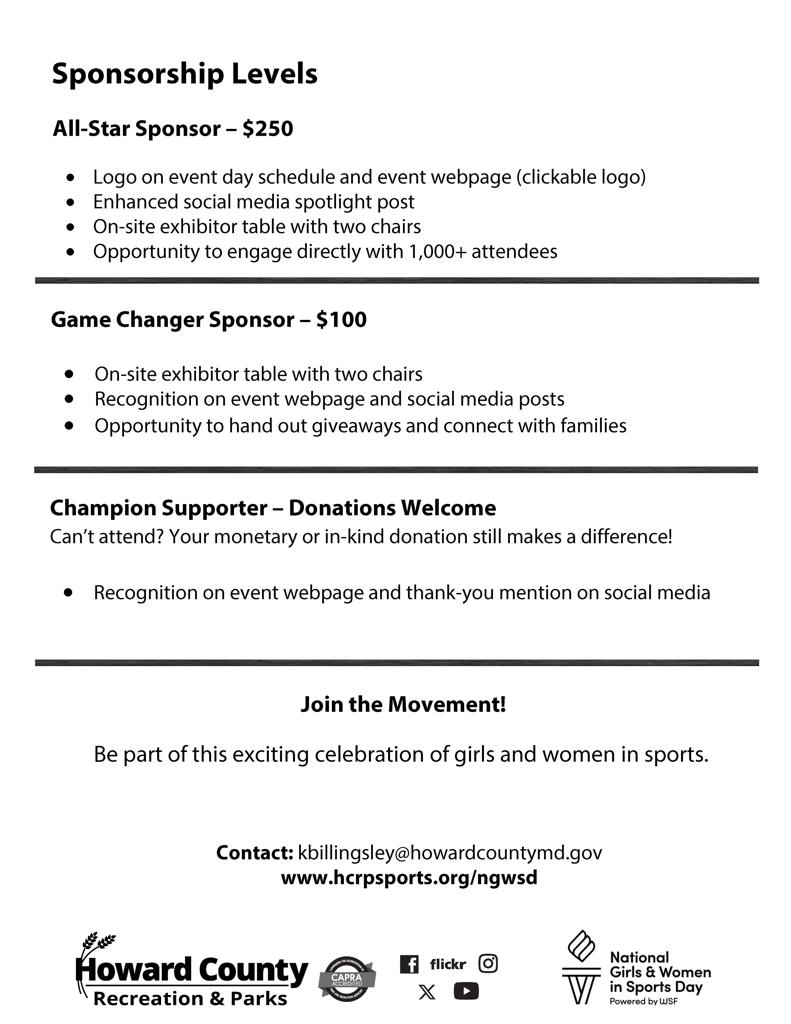 Sponsorship Levels

All-Star Sponsor – $250

- Logo on event day schedule and event webpage (clickable logo)
- Enhanced social media spotlight post
- On-site exhibitor table with two chairs
- Opportunity to engage directly with 1,000+ attendees

Game Changer Sponsor – $100

- On-site exhibitor table with two chairs
- Recognition on event webpage and social media posts
- Opportunity to hand out giveaways and connect with families

Champion Supporter – Donations Welcome
Can't attend? Your monetary or in-kind donation still makes a difference!

- Recognition on event webpage and thank-you mention on social media

Join the Movement!

Be part of this exciting celebration of girls and women in sports.

Contact: kbillingsley@howardcountymd.gov
www.hcrpsports.org/ngwsd

Howard County
Recreation & Parks

CAPRA ACCREDITED

flickr

National Girls & Women in Sports Day
Powered by WSF